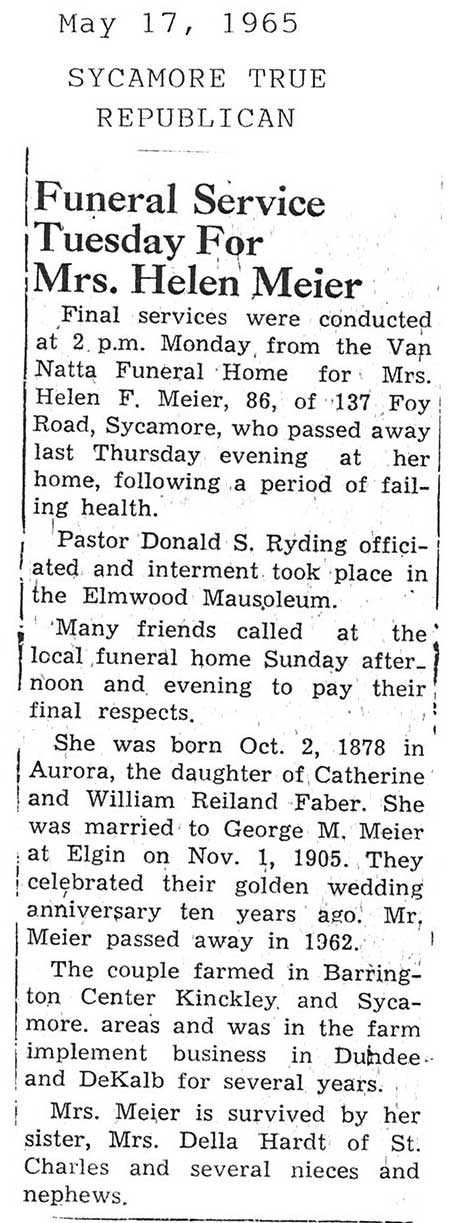 May 17, 1965

SYCAMORE TRUE REPUBLICAN

Funeral Service Tuesday For Mrs. Helen Meier

Final services were conducted at 2 p.m. Monday from the Van Natta Funeral Home for Mrs. Helen F. Meier, 86, of 137 Foy Road, Sycamore, who passed away last Thursday evening at her home, following a period of failing health.

Pastor Donald S. Ryding officiated and interment took place in the Elmwood Mausoleum.

Many friends called at the local funeral home Sunday afternoon and evening to pay their final respects.

She was born Oct. 2, 1878 in Aurora, the daughter of Catherine and William Reiland Faber. She was married to George M. Meier at Elgin on Nov. 1, 1905. They celebrated their golden wedding anniversary ten years ago. Mr. Meier passed away in 1962.

The couple farmed in Barrington Center Kinckley and Sycamore. areas and was in the farm implement business in Dundee and DeKalb for several years.

Mrs. Meier is survived by her sister, Mrs. Della Hardt of St. Charles and several nieces and nephews.